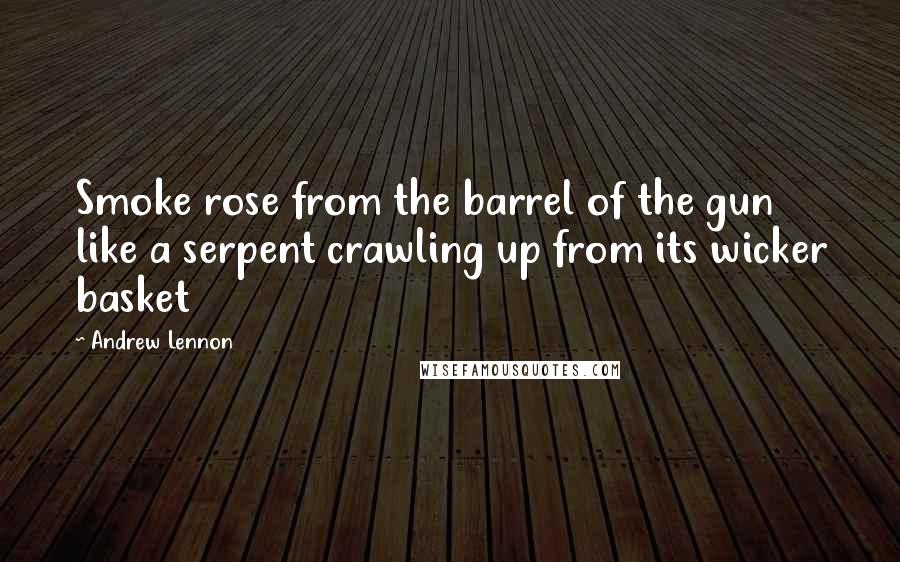 Smoke rose from the barrel of the gun like a serpent crawling up from its wicker basket

~ Andrew Lennon

WISEFAMOUSQUOTES.COM